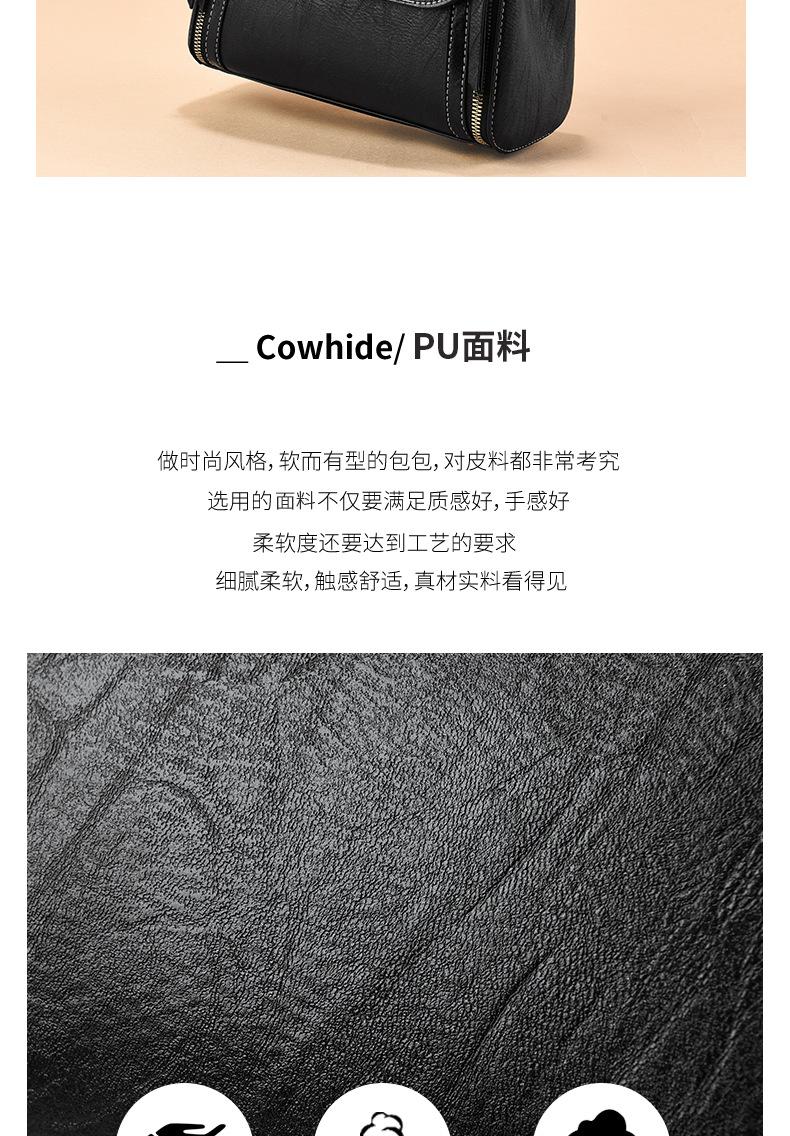 __ Cowhide/ PU面料

做时尚风格，软而有型的包包，对皮料都非常考究
选用的面料不仅要满足质感好，手感好
柔软度还要达到工艺的要求
细腻柔软，触感舒适，真材实料看得见